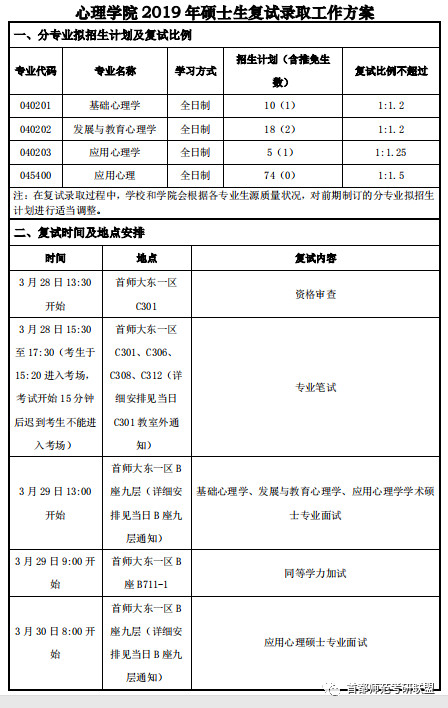 心理学院 2019 年硕士生复试录取工作方案

一、分专业拟招生计划及复试比例

| 专业代码 | 专业名称 | 学习方式 | 招生计划（含推免生数） | 复试比例不超过 |
|---|---|---|---|---|
| 040201 | 基础心理学 | 全日制 | 10（1） | 1:1.2 |
| 040202 | 发展与教育心理学 | 全日制 | 18（2） | 1:1.2 |
| 040203 | 应用心理学 | 全日制 | 5（1） | 1:1.25 |
| 045400 | 应用心理 | 全日制 | 74（0） | 1:1.5 |

注：在复试录取过程中，学校和学院会根据各专业生源质量状况，对前期制订的分专业拟招生计划进行适当调整。

二、复试时间及地点安排

| 时间 | 地点 | 复试内容 |
|---|---|---|
| 3 月 28 日 13:30 开始 | 首师大东一区 C301 | 资格审查 |
| 3 月 28 日 15:30 至 17:30（考生于 15:20 进入考场，考试开始 15 分钟后迟到考生不能进入考场） | 首师大东一区 C301、C306、C308、C312（详细安排见当日 C301 教室外通知） | 专业笔试 |
| 3 月 29 日 13:00 开始 | 首师大东一区 B 座九层（详细安排见当日 B 座九层通知） | 基础心理学、发展与教育心理学、应用心理学学术硕士专业面试 |
| 3 月 29 日 9:00 开始 | 首师大东一区 B 座 B711-1 | 同等学力加试 |
| 3 月 30 日 8:00 开始 | 首师大东一区 B 座九层（详细安排见当日 B 座九层通知） | 应用心理硕士专业面试 |

首都师范考研联盟